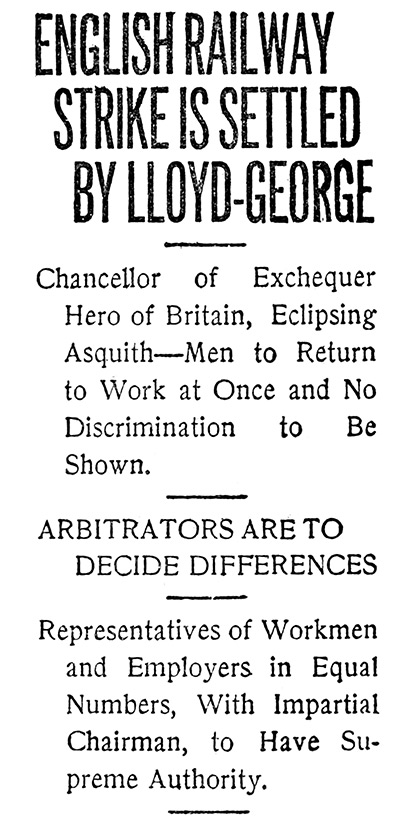 ENGLISH RAILWAY
STRIKE IS SETTLED
BY LLOYD-GEORGE

Chancellor of Exchequer Hero of Britain, Eclipsing Asquith—Men to Return to Work at Once and No Discrimination to Be Shown.

ARBITRATORS ARE TO
DECIDE DIFFERENCES

Representatives of Workmen and Employers in Equal Numbers, With Impartial Chairman, to Have Supreme Authority.